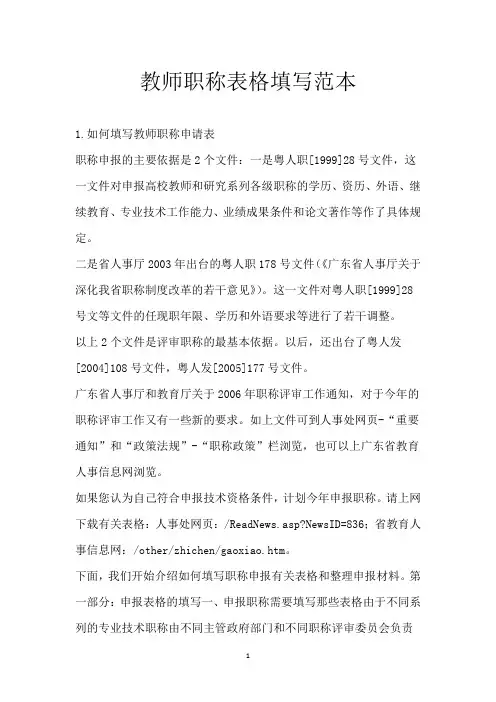 教师职称表格填写范本

1.如何填写教师职称申请表

职称申报的主要依据是2个文件：一是粤人职[1999]28号文件，这一文件对申报高校教师和研究系列各级职称的学历、资历、外语、继续教育、专业技术工作能力、业绩成果条件和论文著作等作了具体规定。

二是省人事厅2003年出台的粤人职178号文件(《广东省人事厅关于深化我省职称制度改革的若干意见》)。这一文件对粤人职[1999]28号文等文件的任现职年限、学历和外语要求等进行了若干调整。

以上2个文件是评审职称的最基本依据。以后，还出台了粤人发[2004]108号文件，粤人发[2005]177号文件。

广东省人事厅和教育厅关于2006年职称评审工作通知，对于今年的职称评审工作又有一些新的要求。如上文件可到人事处网页-“重要通知”和“政策法规”-“职称政策”栏浏览，也可以上广东省教育人事信息网浏览。

如果您认为自己符合申报技术资格条件，计划今年申报职称。请上网下载有关表格：人事处网页：/ReadNews.asp?NewsID=836；省教育人事信息网：/other/zhichen/gaoxiao.htm。

下面，我们开始介绍如何填写职称申报有关表格和整理申报材料。第一部分：申报表格的填写一、申报职称需要填写那些表格由于不同系列的专业技术职称由不同主管政府部门和不同职称评审委员会负责

1